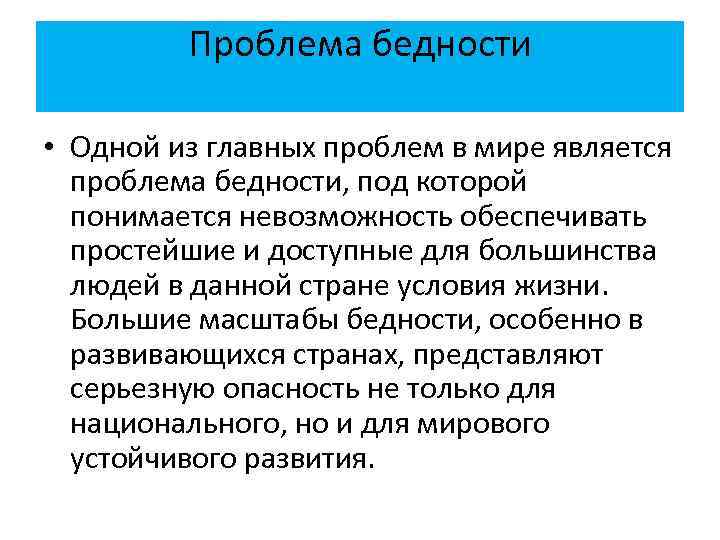 Проблема бедности

• Одной из главных проблем в мире является проблема бедности, под которой понимается невозможность обеспечивать простейшие и доступные для большинства людей в данной стране условия жизни. Большие масштабы бедности, особенно в развивающихся странах, представляют серьезную опасность не только для национального, но и для мирового устойчивого развития.